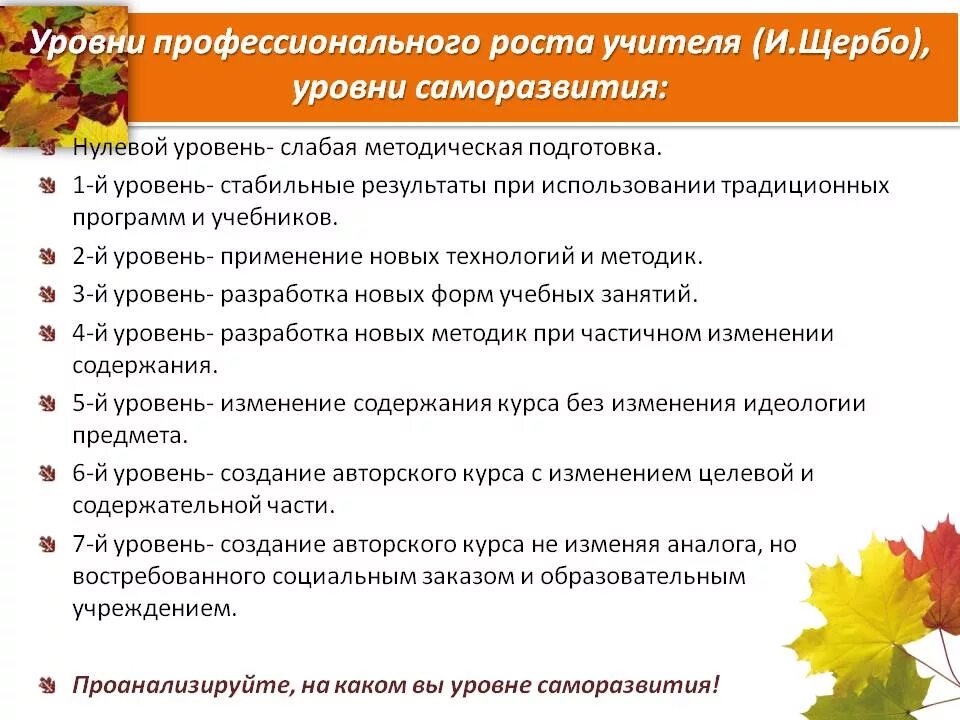 Уровни профессионального роста учителя (И.Щербо), уровни саморазвития:

Нулевой уровень- слабая методическая подготовка.

1-й уровень- стабильные результаты при использовании традиционных программ и учебников.

2-й уровень- применение новых технологий и методик.

3-й уровень- разработка новых форм учебных занятий.

4-й уровень- разработка новых методик при частичном изменении содержания.

5-й уровень- изменение содержания курса без изменения идеологии предмета.

6-й уровень- создание авторского курса с изменением целевой и содержательной части.

7-й уровень- создание авторского курса не изменяя аналога, но востребованного социальным заказом и образовательным учреждением.

Проанализируйте, на каком вы уровне саморазвития!